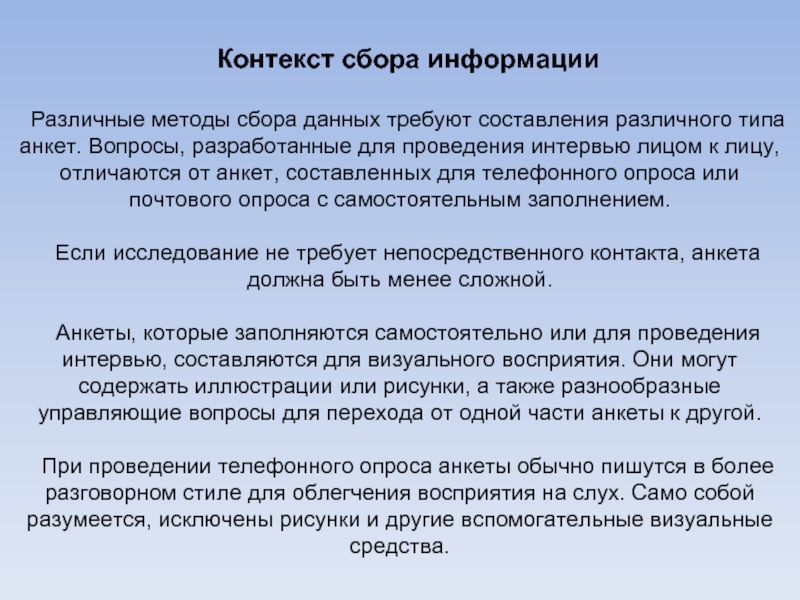 Контекст сбора информации

Различные методы сбора данных требуют составления различного типа анкет. Вопросы, разработанные для проведения интервью лицом к лицу, отличаются от анкет, составленных для телефонного опроса или почтового опроса с самостоятельным заполнением.

Если исследование не требует непосредственного контакта, анкета должна быть менее сложной.

Анкеты, которые заполняются самостоятельно или для проведения интервью, составляются для визуального восприятия. Они могут содержать иллюстрации или рисунки, а также разнообразные управляющие вопросы для перехода от одной части анкеты к другой.

При проведении телефонного опроса анкеты обычно пишутся в более разговорном стиле для облегчения восприятия на слух. Само собой разумеется, исключены рисунки и другие вспомогательные визуальные средства.